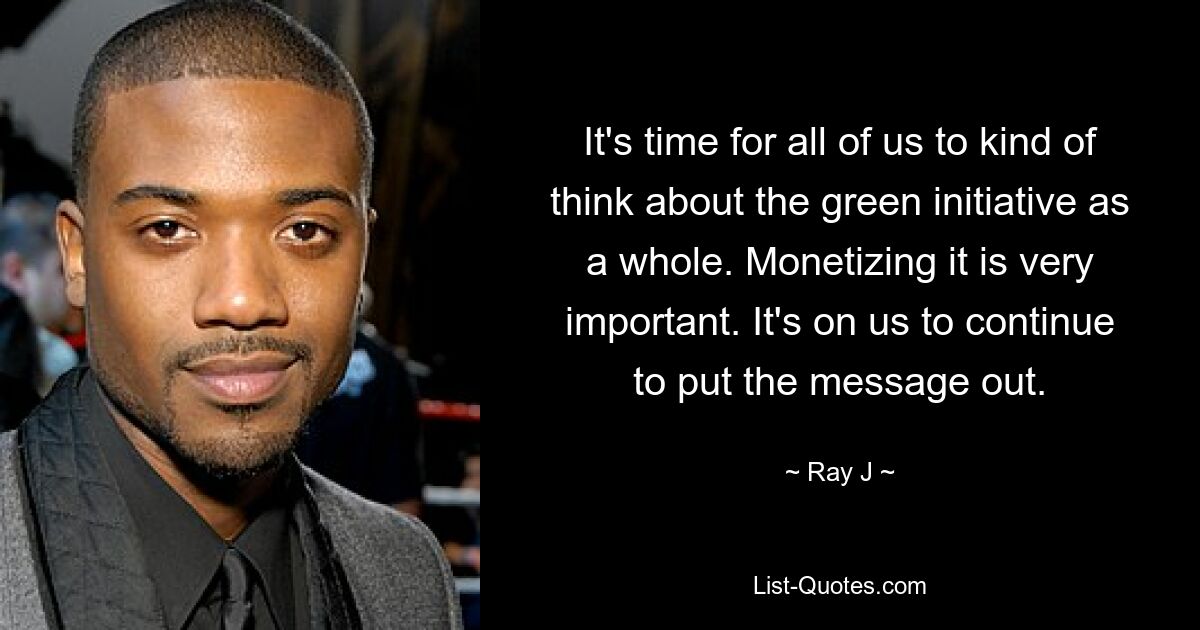 It's time for all of us to kind of think about the green initiative as a whole. Monetizing it is very important. It's on us to continue to put the message out.

~ Ray J ~

List-Quotes.com